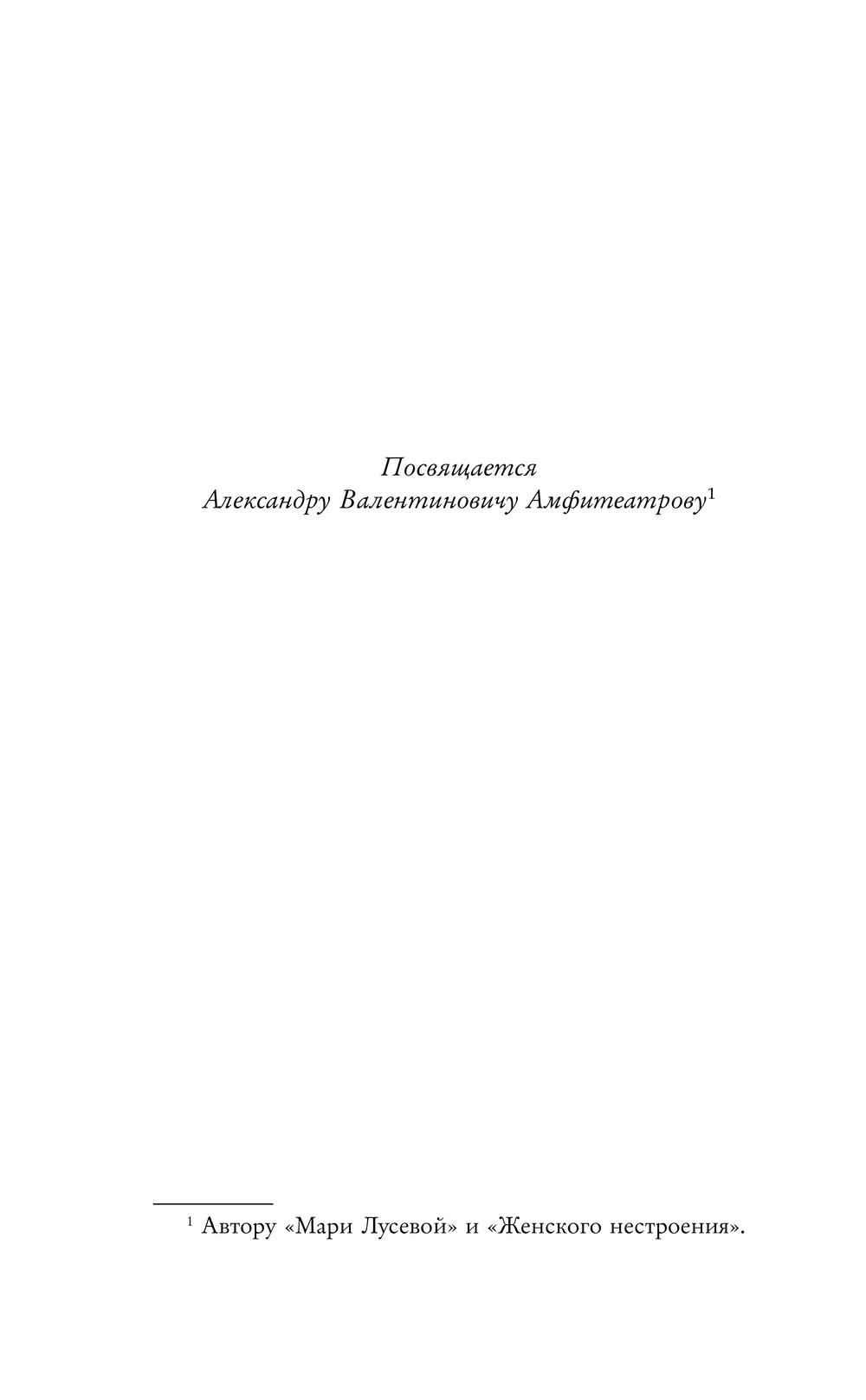 Посвящается
Александру Валентиновичу Амфитеатрову$^{1}$

$^{1}$ Автору «Мари Лусевой» и «Женского нестроения».